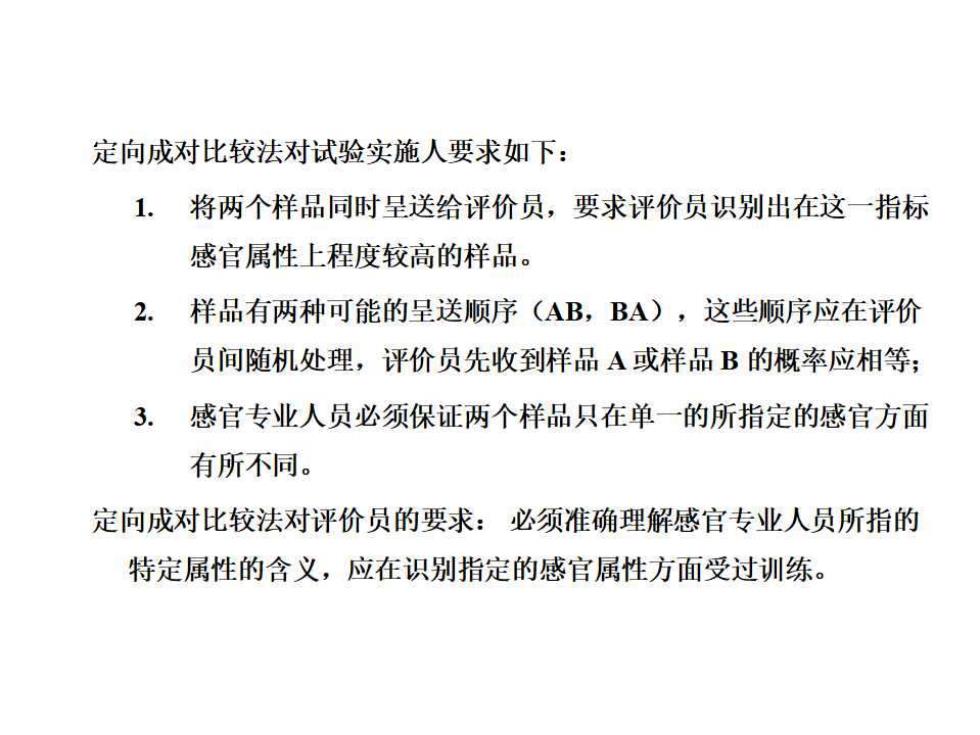 定向成对比较法对试验实施人要求如下：

1. 将两个样品同时呈送给评价员，要求评价员识别出在这一指标感官属性上程度较高的样品。

2. 样品有两种可能的呈送顺序（AB，BA），这些顺序应在评价员间随机处理，评价员先收到样品 A 或样品 B 的概率应相等;

3. 感官专业人员必须保证两个样品只在单一的所指定的感官方面有所不同。

定向成对比较法对评价员的要求： 必须准确理解感官专业人员所指的特定属性的含义，应在识别指定的感官属性方面受过训练。